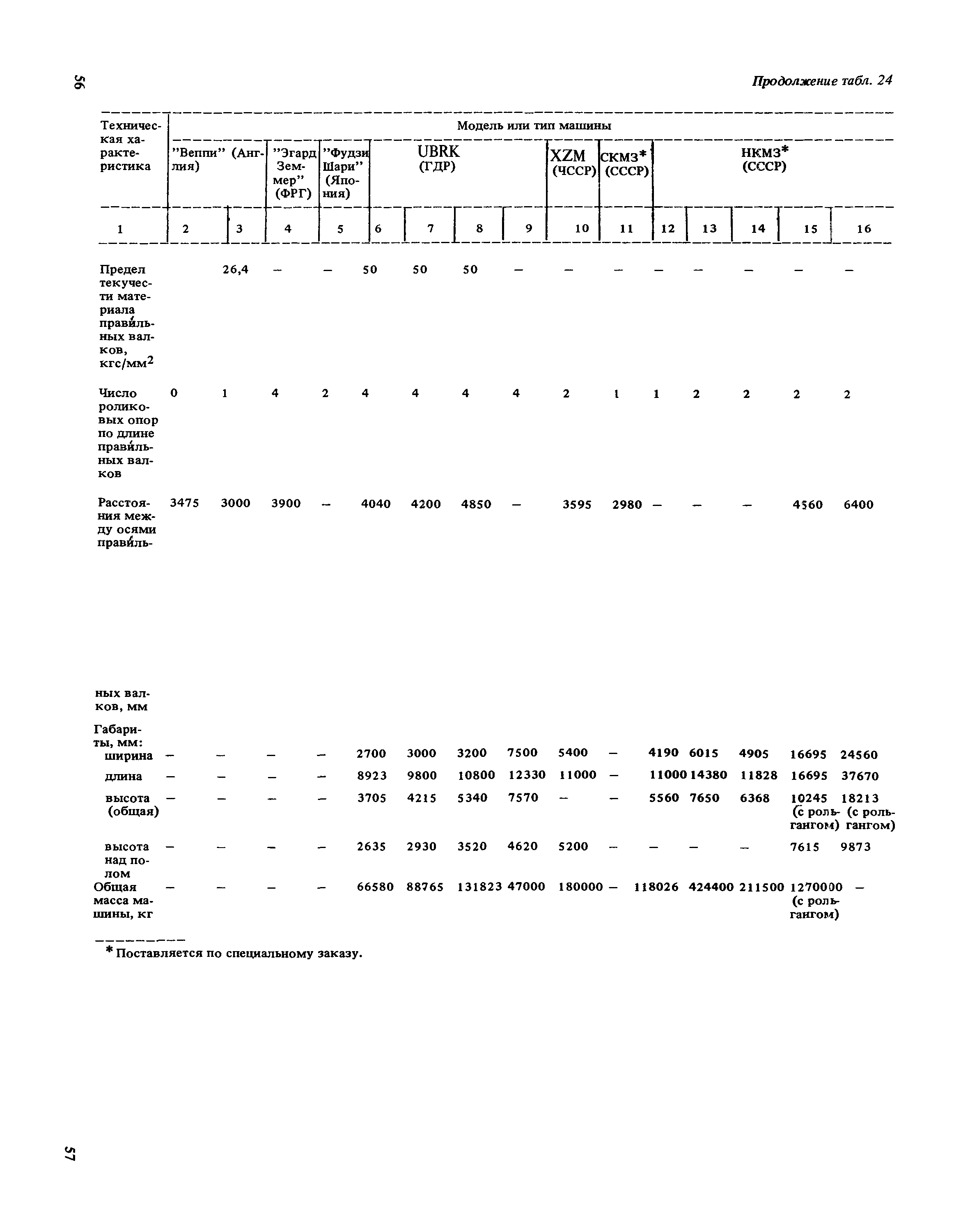 56

Продолжение табл. 24

| Техническая характеристика | Модель или тип машины | | | | | | | | | | | | | | |
|---|---|---|---|---|---|---|---|---|---|---|---|---|---|---|---|
| | "Веппи" (Англия) | | "Эгард Земмер" (ФРГ) | "Фудзи Шари" (Япония) | UBRK (ГДР) | | | | XZM (ЧССР) | СКМЗ* (СССР) | НКМЗ* (СССР) | | | | |
| 1 | 2 | 3 | 4 | 5 | 6 | 7 | 8 | 9 | 10 | 11 | 12 | 13 | 14 | 15 | 16 |
| Предел текучести материала правильных валков, кгс/мм$^2$ | | 26,4 | – | – | 50 | 50 | 50 | – | – | – | – | – | – | – | – |
| Число роликовых опор по длине правильных валков | 0 | 1 | 4 | 2 | 4 | 4 | 4 | 4 | 2 | 1 | 1 | 2 | 2 | 2 | 2 |
| Расстояния между осями правильных валков, мм | 3475 | 3000 | 3900 | – | 4040 | 4200 | 4850 | – | 3595 | 2980 | – | – | – | 4560 | 6400 |
| Габариты, мм: | | | | | | | | | | | | | | | |
| ширина | – | – | – | – | 2700 | 3000 | 3200 | 7500 | 5400 | – | 4190 | 6015 | 4905 | 16695 | 24560 |
| длина | – | – | – | – | 8923 | 9800 | 10800 | 12330 | 11000 | – | 11000 | 14380 | 11828 | 16695 | 37670 |
| высота (общая) | – | – | – | – | 3705 | 4215 | 5340 | 7570 | – | – | 5560 | 7650 | 6368 | 10245 (с рольгангом) | 18213 (с рольгангом) |
| высота над полом | – | – | – | – | 2635 | 2930 | 3520 | 4620 | 5200 | – | – | – | – | 7615 | 9873 |
| Общая масса машины, кг | – | – | – | – | 66580 | 88765 | 131823 | 47000 | 180000 | – | 118026 | 424400 | 211500 | 1270000 (с рольгангом) | – |

* Поставляется по специальному заказу.

57